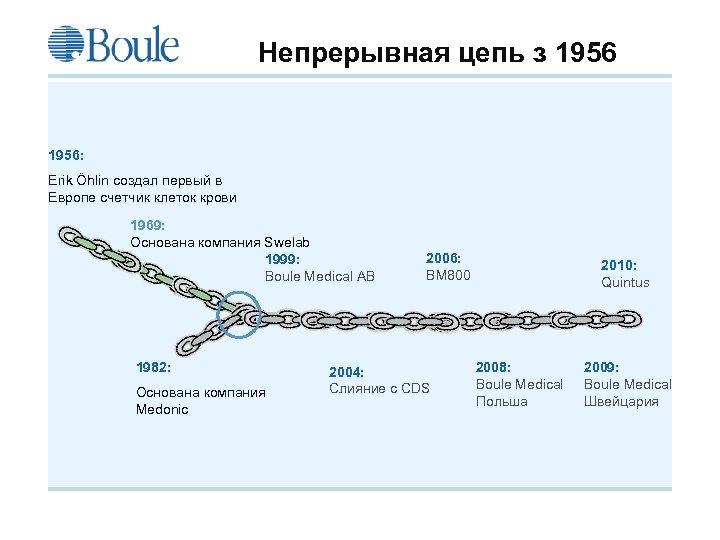 Boule

Непрерывная цепь з 1956

1956:

Erik Öhlin создал первый в Европе счетчик клеток крови

1969:
Основана компания Swelab

1999:
Boule Medical AB

2006:
BM800

2010:
Quintus

1982:

Основана компания Medonic

2004:
Слияние с CDS

2008:
Boule Medical
Польша

2009:
Boule Medical
Швейцария